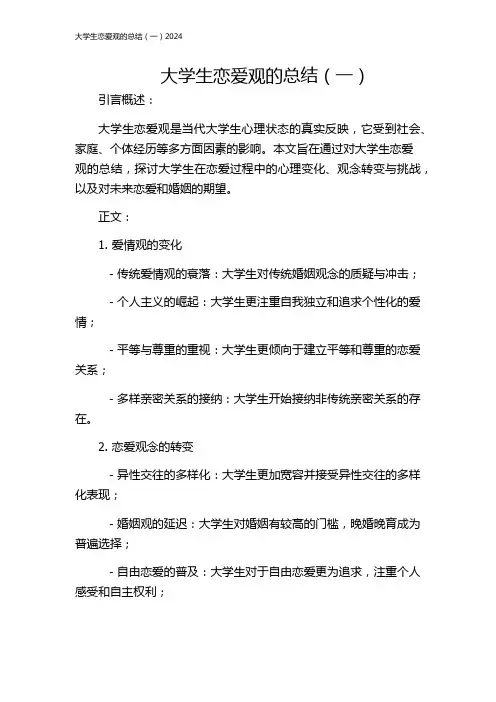 大学生恋爱观的总结（一）2024

大学生恋爱观的总结（一）

引言概述：

大学生恋爱观是当代大学生心理状态的真实反映，它受到社会、家庭、个体经历等多方面因素的影响。本文旨在通过对大学生恋爱观的总结，探讨大学生在恋爱过程中的心理变化、观念转变与挑战，以及对未来恋爱和婚姻的期望。

正文：

1. 爱情观的变化

- 传统爱情观的衰落：大学生对传统婚姻观念的质疑与冲击；

- 个人主义的崛起：大学生更注重自我独立和追求个性化的爱情；

- 平等与尊重的重视：大学生更倾向于建立平等和尊重的恋爱关系；

- 多样亲密关系的接纳：大学生开始接纳非传统亲密关系的存在。

2. 恋爱观念的转变

- 异性交往的多样化：大学生更加宽容并接受异性交往的多样化表现；

- 婚姻观的延迟：大学生对婚姻有较高的门槛，晚婚晚育成为普遍选择；

- 自由恋爱的普及：大学生对于自由恋爱更为追求，注重个人感受和自主权利；